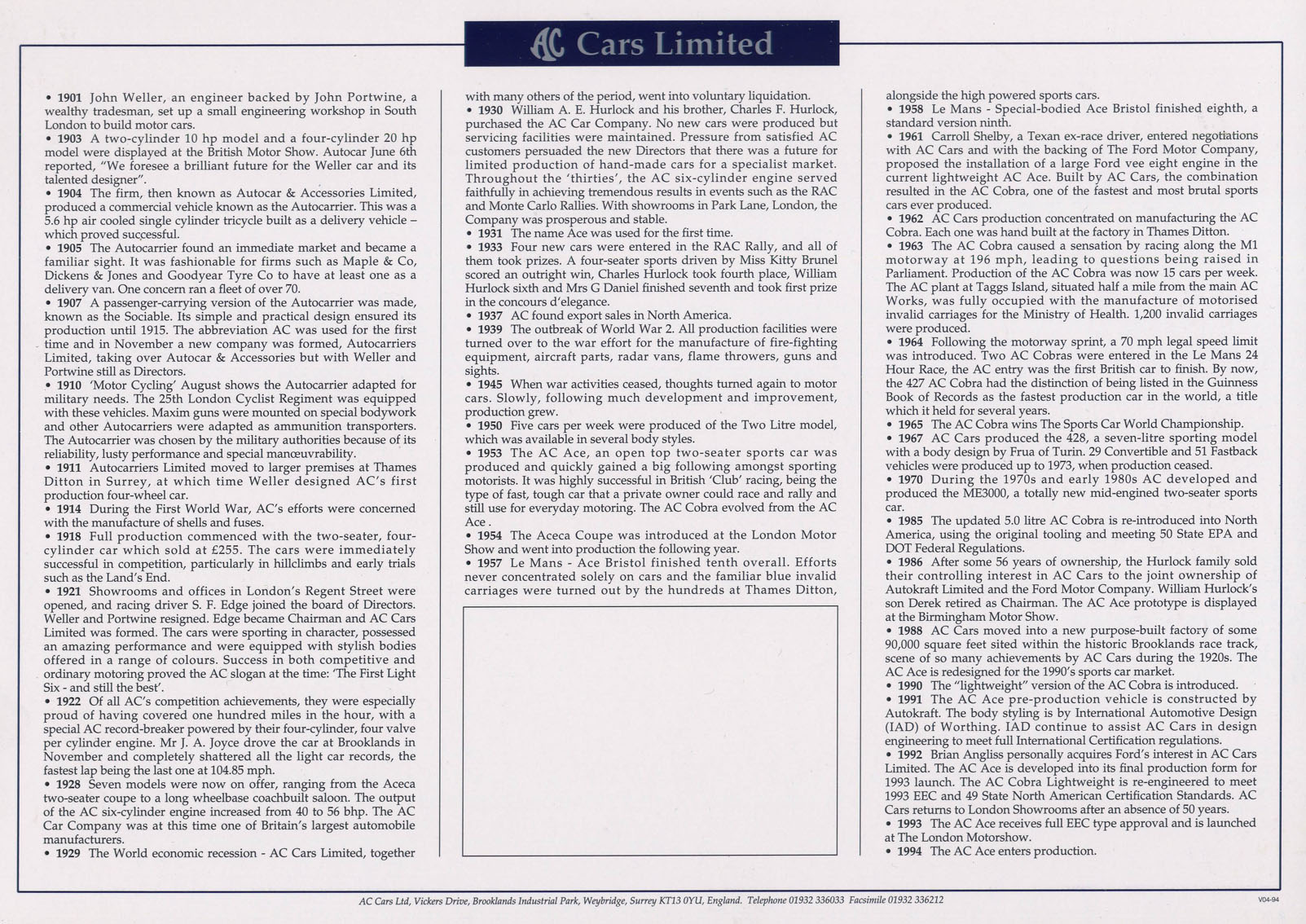 AC Cars Limited

• 1901 John Weller, an engineer backed by John Portwine, a wealthy tradesman, set up a small engineering workshop in South London to build motor cars.
• 1903 A two-cylinder 10 hp model and a four-cylinder 20 hp model were displayed at the British Motor Show. Autocar June 6th reported, "We foresee a brilliant future for the Weller car and its talented designer".
• 1904 The firm, then known as Autocar & Accessories Limited, produced a commercial vehicle known as the Autocarrier. This was a 5.6 hp air cooled single cylinder tricycle built as a delivery vehicle – which proved successful.
• 1905 The Autocarrier found an immediate market and became a familiar sight. It was fashionable for firms such as Maple & Co, Dickens & Jones and Goodyear Tyre Co to have at least one as a delivery van. One concern ran a fleet of over 70.
• 1907 A passenger-carrying version of the Autocarrier was made, known as the Sociable. Its simple and practical design ensured its production until 1915. The abbreviation AC was used for the first time and in November a new company was formed, Autocarriers Limited, taking over Autocar & Accessories but with Weller and Portwine still as Directors.
• 1910 'Motor Cycling' August shows the Autocarrier adapted for military needs. The 25th London Cyclist Regiment was equipped with these vehicles. Maxim guns were mounted on special bodywork and other Autocarriers were adapted as ammunition transporters. The Autocarrier was chosen by the military authorities because of its reliability, lusty performance and special manœuvrability.
• 1911 Autocarriers Limited moved to larger premises at Thames Ditton in Surrey, at which time Weller designed AC's first production four-wheel car.
• 1914 During the First World War, AC's efforts were concerned with the manufacture of shells and fuses.
• 1918 Full production commenced with the two-seater, four-cylinder car which sold at £255. The cars were immediately successful in competition, particularly in hillclimbs and early trials such as the Land's End.
• 1921 Showrooms and offices in London's Regent Street were opened, and racing driver S. F. Edge joined the board of Directors. Weller and Portwine resigned. Edge became Chairman and AC Cars Limited was formed. The cars were sporting in character, possessed an amazing performance and were equipped with stylish bodies offered in a range of colours. Success in both competitive and ordinary motoring proved the AC slogan at the time: 'The First Light Six - and still the best'.
• 1922 Of all AC's competition achievements, they were especially proud of having covered one hundred miles in the hour, with a special AC record-breaker powered by their four-cylinder, four valve per cylinder engine. Mr J. A. Joyce drove the car at Brooklands in November and completely shattered all the light car records, the fastest lap being the last one at 104.85 mph.
• 1928 Seven models were now on offer, ranging from the Aceca two-seater coupe to a long wheelbase coachbuilt saloon. The output of the AC six-cylinder engine increased from 40 to 56 bhp. The AC Car Company was at this time one of Britain's largest automobile manufacturers.
• 1929 The World economic recession - AC Cars Limited, together with many others of the period, went into voluntary liquidation.
• 1930 William A. E. Hurlock and his brother, Charles F. Hurlock, purchased the AC Car Company. No new cars were produced but servicing facilities were maintained. Pressure from satisfied AC customers persuaded the new Directors that there was a future for limited production of hand-made cars for a specialist market. Throughout the 'thirties', the AC six-cylinder engine served faithfully in achieving tremendous results in events such as the RAC and Monte Carlo Rallies. With showrooms in Park Lane, London, the Company was prosperous and stable.
• 1931 The name Ace was used for the first time.
• 1933 Four new cars were entered in the RAC Rally, and all of them took prizes. A four-seater sports driven by Miss Kitty Brunel scored an outright win, Charles Hurlock took fourth place, William Hurlock sixth and Mrs G Daniel finished seventh and took first prize in the concours d'elegance.
• 1937 AC found export sales in North America.
• 1939 The outbreak of World War 2. All production facilities were turned over to the war effort for the manufacture of fire-fighting equipment, aircraft parts, radar vans, flame throwers, guns and sights.
• 1945 When war activities ceased, thoughts turned again to motor cars. Slowly, following much development and improvement, production grew.
• 1950 Five cars per week were produced of the Two Litre model, which was available in several body styles.
• 1953 The AC Ace, an open top two-seater sports car was produced and quickly gained a big following amongst sporting motorists. It was highly successful in British 'Club' racing, being the type of fast, tough car that a private owner could race and rally and still use for everyday motoring. The AC Cobra evolved from the AC Ace .
• 1954 The Aceca Coupe was introduced at the London Motor Show and went into production the following year.
• 1957 Le Mans - Ace Bristol finished tenth overall. Efforts never concentrated solely on cars and the familiar blue invalid carriages were turned out by the hundreds at Thames Ditton, alongside the high powered sports cars.
• 1958 Le Mans - Special-bodied Ace Bristol finished eighth, a standard version ninth.
• 1961 Carroll Shelby, a Texan ex-race driver, entered negotiations with AC Cars and with the backing of The Ford Motor Company, proposed the installation of a large Ford vee eight engine in the current lightweight AC Ace. Built by AC Cars, the combination resulted in the AC Cobra, one of the fastest and most brutal sports cars ever produced.
• 1962 AC Cars production concentrated on manufacturing the AC Cobra. Each one was hand built at the factory in Thames Ditton.
• 1963 The AC Cobra caused a sensation by racing along the M1 motorway at 196 mph, leading to questions being raised in Parliament. Production of the AC Cobra was now 15 cars per week. The AC plant at Taggs Island, situated half a mile from the main AC Works, was fully occupied with the manufacture of motorised invalid carriages for the Ministry of Health. 1,200 invalid carriages were produced.
• 1964 Following the motorway sprint, a 70 mph legal speed limit was introduced. Two AC Cobras were entered in the Le Mans 24 Hour Race, the AC entry was the first British car to finish. By now, the 427 AC Cobra had the distinction of being listed in the Guinness Book of Records as the fastest production car in the world, a title which it held for several years.
• 1965 The AC Cobra wins The Sports Car World Championship.
• 1967 AC Cars produced the 428, a seven-litre sporting model with a body design by Frua of Turin. 29 Convertible and 51 Fastback vehicles were produced up to 1973, when production ceased.
• 1970 During the 1970s and early 1980s AC developed and produced the ME3000, a totally new mid-engined two-seater sports car.
• 1985 The updated 5.0 litre AC Cobra is re-introduced into North America, using the original tooling and meeting 50 State EPA and DOT Federal Regulations.
• 1986 After some 56 years of ownership, the Hurlock family sold their controlling interest in AC Cars to the joint ownership of Autokraft Limited and the Ford Motor Company. William Hurlock's son Derek retired as Chairman. The AC Ace prototype is displayed at the Birmingham Motor Show.
• 1988 AC Cars moved into a new purpose-built factory of some 90,000 square feet sited within the historic Brooklands race track, scene of so many achievements by AC Cars during the 1920s. The AC Ace is redesigned for the 1990's sports car market.
• 1990 The "lightweight" version of the AC Cobra is introduced.
• 1991 The AC Ace pre-production vehicle is constructed by Autokraft. The body styling is by International Automotive Design (IAD) of Worthing. IAD continue to assist AC Cars in design engineering to meet full International Certification regulations.
• 1992 Brian Angliss personally acquires Ford's interest in AC Cars Limited. The AC Ace is developed into its final production form for 1993 launch. The AC Cobra Lightweight is re-engineered to meet 1993 EEC and 49 State North American Certification Standards. AC Cars returns to London Showrooms after an absence of 50 years.
• 1993 The AC Ace receives full EEC type approval and is launched at The London Motorshow.
• 1994 The AC Ace enters production.

AC Cars Ltd, Vickers Drive, Brooklands Industrial Park, Weybridge, Surrey KT13 0YU, England. Telephone 01932 336033 Facsimile 01932 336212

V04-94